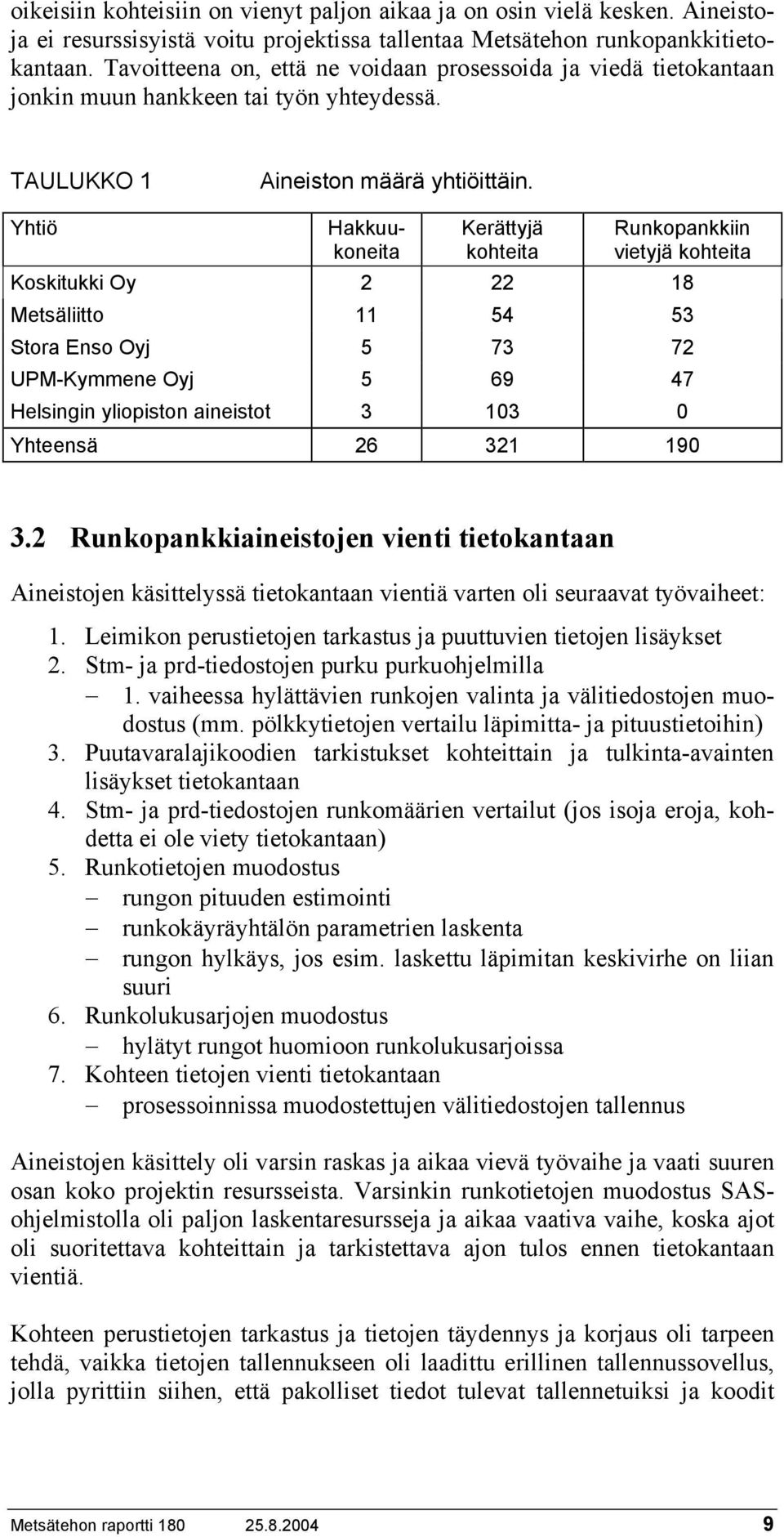 oikeisiin kohteisiin on vienyt paljon aikaa ja on osin vielä kesken. Aineistoja ei resurssisyistä voitu projektissa tallentaa Metsätehon runkopankkitietokantaan. Tavoitteena on, että ne voidaan prosessoida ja viedä tietokantaan jonkin muun hankkeen tai työn yhteydessä.

TAULUKKO 1 Aineiston määrä yhtiöittäin.

| Yhtiö | Hakkuukoneita | Kerättyjä kohteita | Runkopankkiin vietyjä kohteita |
|---|---|---|---|
| Koskitukki Oy | 2 | 22 | 18 |
| Metsäliitto | 11 | 54 | 53 |
| Stora Enso Oyj | 5 | 73 | 72 |
| UPM-Kymmene Oyj | 5 | 69 | 47 |
| Helsingin yliopiston aineistot | 3 | 103 | 0 |
| Yhteensä | 26 | 321 | 190 |

3.2 Runkopankkiaineistojen vienti tietokantaan

Aineistojen käsittelyssä tietokantaan vientiä varten oli seuraavat työvaiheet:

1. Leimikon perustietojen tarkastus ja puuttuvien tietojen lisäykset
2. Stm- ja prd-tiedostojen purku purkuohjelmilla
– 1. vaiheessa hylättävien runkojen valinta ja välitiedostojen muodostus (mm. pölkkytietojen vertailu läpimitta- ja pituustietoihin)
3. Puutavaralajikoodien tarkistukset kohteittain ja tulkinta-avainten lisäykset tietokantaan
4. Stm- ja prd-tiedostojen runkomäärien vertailut (jos isoja eroja, kohdetta ei ole viety tietokantaan)
5. Runkotietojen muodostus
– rungon pituuden estimointi
– runkokäyräyhtälön parametrien laskenta
– rungon hylkäys, jos esim. laskettu läpimitan keskivirhe on liian suuri
6. Runkolukusarjojen muodostus
– hylätyt rungot huomioon runkolukusarjoissa
7. Kohteen tietojen vienti tietokantaan
– prosessoinnissa muodostettujen välitiedostojen tallennus

Aineistojen käsittely oli varsin raskas ja aikaa vievä työvaihe ja vaati suuren osan koko projektin resursseista. Varsinkin runkotietojen muodostus SAS-ohjelmistolla oli paljon laskentaresursseja ja aikaa vaativa vaihe, koska ajot oli suoritettava kohteittain ja tarkistettava ajon tulos ennen tietokantaan vientiä.

Kohteen perustietojen tarkastus ja tietojen täydennys ja korjaus oli tarpeen tehdä, vaikka tietojen tallennukseen oli laadittu erillinen tallennussovellus, jolla pyrittiin siihen, että pakolliset tiedot tulevat tallennetuiksi ja koodit

Metsätehon raportti 180 25.8.2004 9